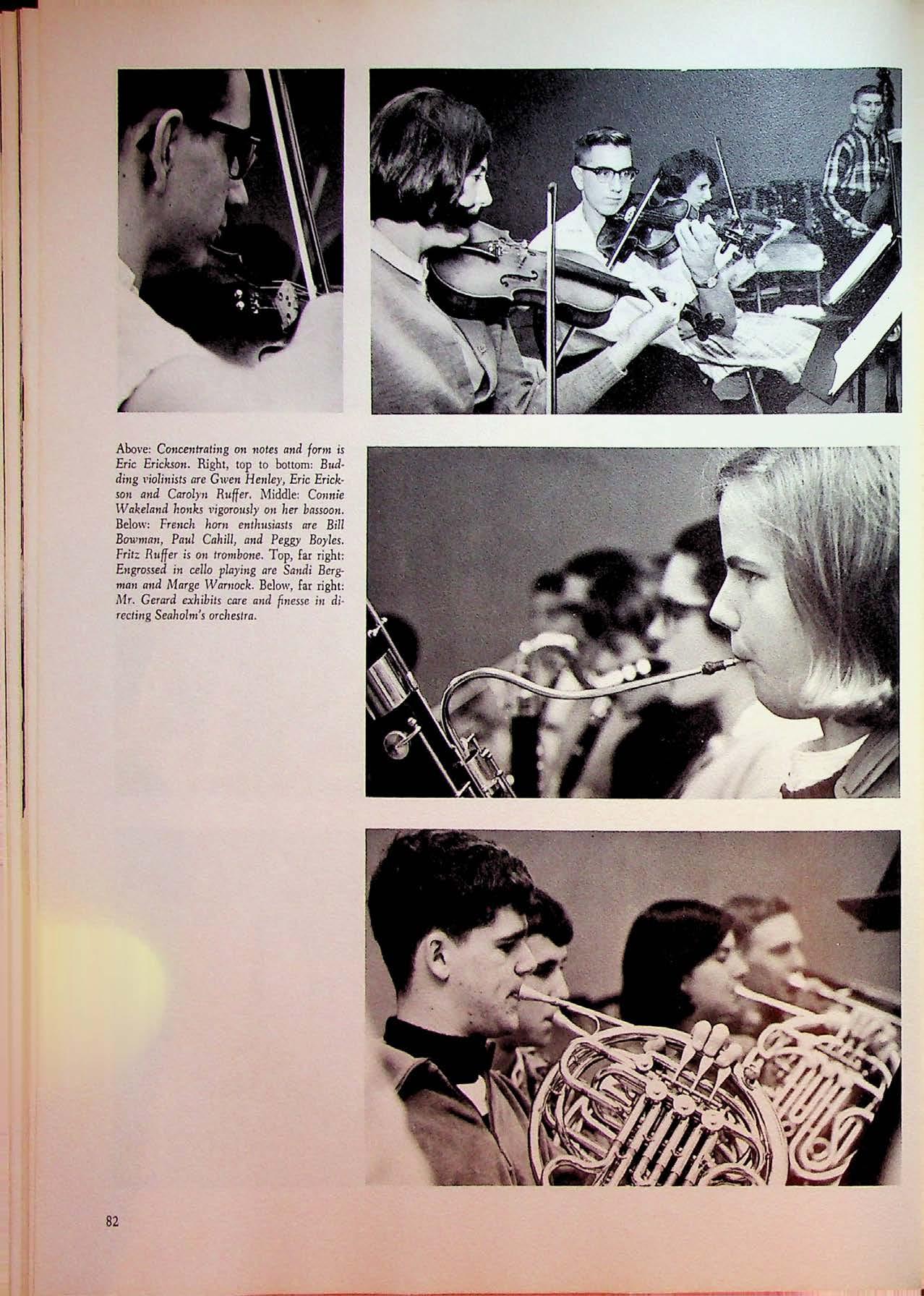 Above: Concentrating on notes and form is Eric Erickson. Right, top to bottom: Budding violinists are Gwen Henley, Eric Erickson and Carolyn Ruffer. Middle: Connie Wakeland honks vigorously on her bassoon. Below: French horn enthusiasts are Bill Bowman, Paul Cahill, and Peggy Boyles. Fritz Ruffer is on trombone. Top, far right: Engrossed in cello playing are Sandi Bergman and Marge Warnock. Below, far right: Mr. Gerard exhibits care and finesse in directing Seaholm's orchestra.

82